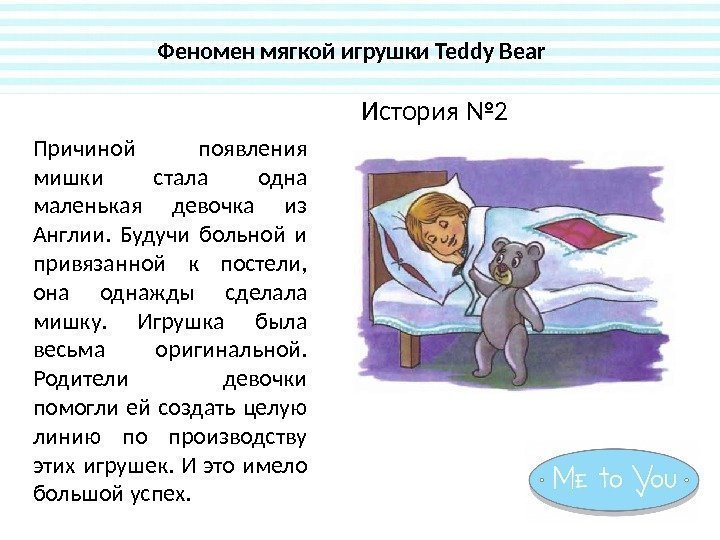 Феномен мягкой игрушки Teddy Bear

История №2

Причиной появления мишки стала одна маленькая девочка из Англии. Будучи больной и привязанной к постели, она однажды сделала мишку. Игрушка была весьма оригинальной. Родители девочки помогли ей создать целую линию по производству этих игрушек. И это имело большой успех.

Me to You